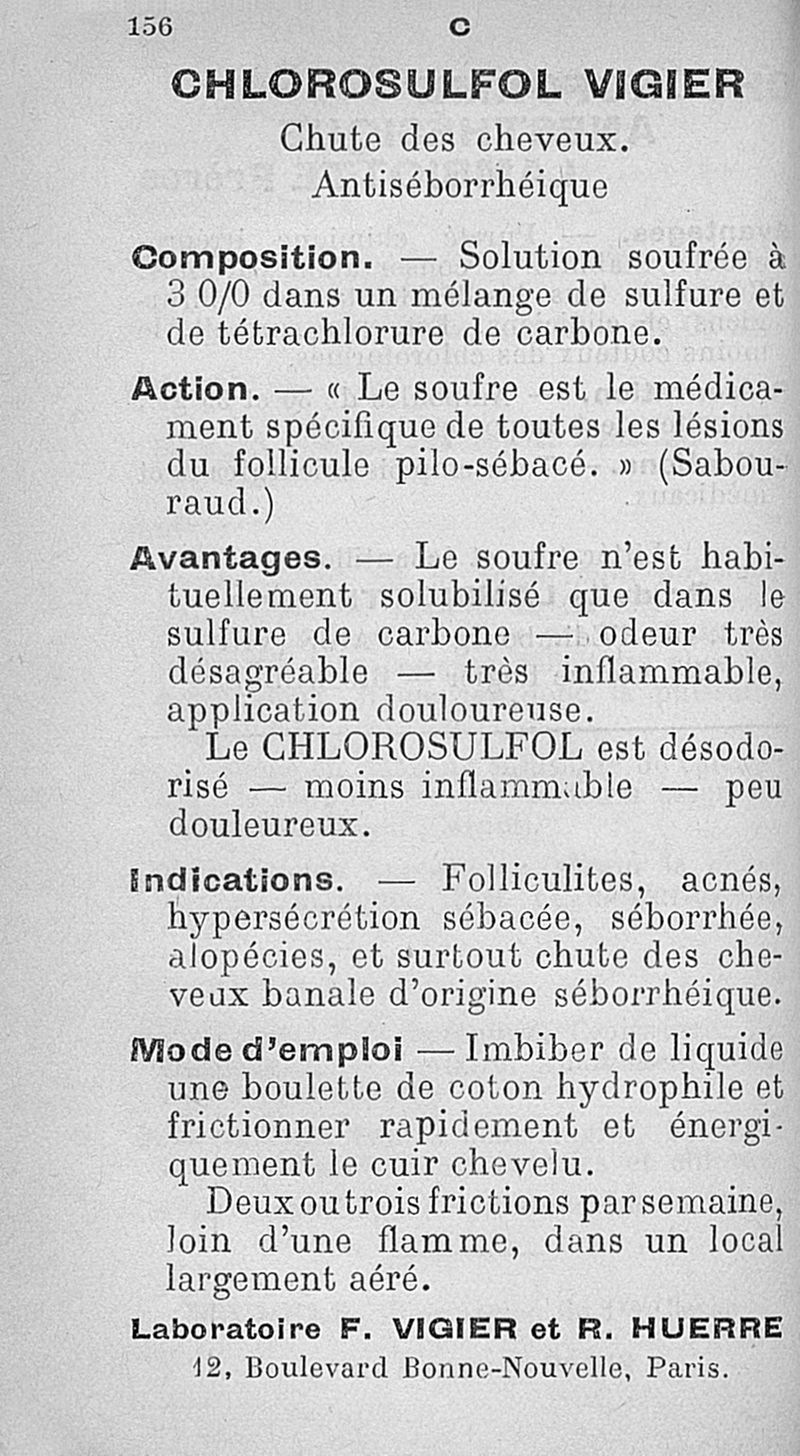 156 C

CHLOROSULFOL VIGIER

Chute des cheveux.
Antiséborrhéique

Composition. — Solution soufrée à 3 0/0 dans un mélange de sulfure et de tétrachlorure de carbone.

Action. — « Le soufre est le médicament spécifique de toutes les lésions du follicule pilo-sébacé. » (Sabouraud.)

Avantages. — Le soufre n'est habituellement solubilisé que dans le sulfure de carbone — odeur très désagréable — très inflammable, application douloureuse.

Le CHLOROSULFOL est désodorisé — moins inflammable — peu douleureux.

Indications. — Folliculites, acnés, hypersécrétion sébacée, séborrhée, alopécies, et surtout chute des cheveux banale d'origine séborrhéique.

Mode d'emploi — Imbiber de liquide une boulette de coton hydrophile et frictionner rapidement et énergiquement le cuir chevelu.

Deux ou trois frictions par semaine, loin d'une flamme, dans un local largement aéré.

Laboratoire F. VIGIER et R. HUERRE
12, Boulevard Bonne-Nouvelle, Paris.